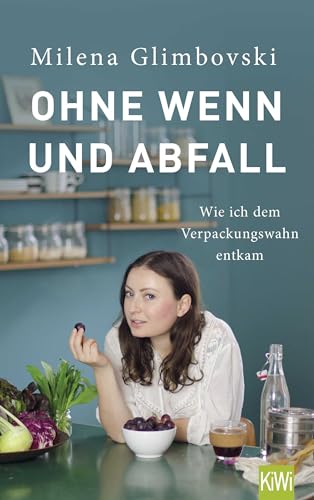 Milena Glimbovski

OHNE WENN UND ABFALL

Wie ich dem Verpackungswahn entkam

KiWi